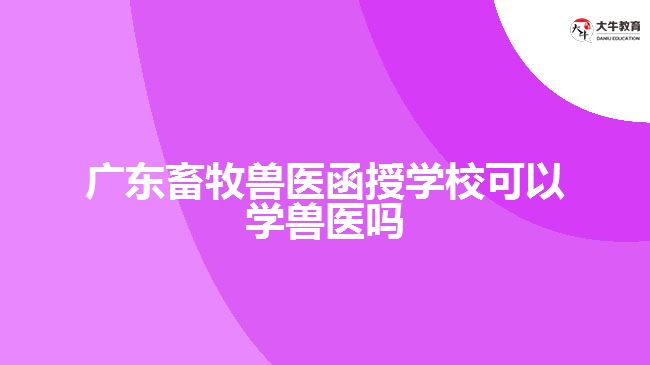 大牛教育
DANIU EDUCATION

广东畜牧兽医函授学校可以学兽医吗